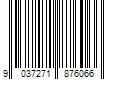 9 037271 876066